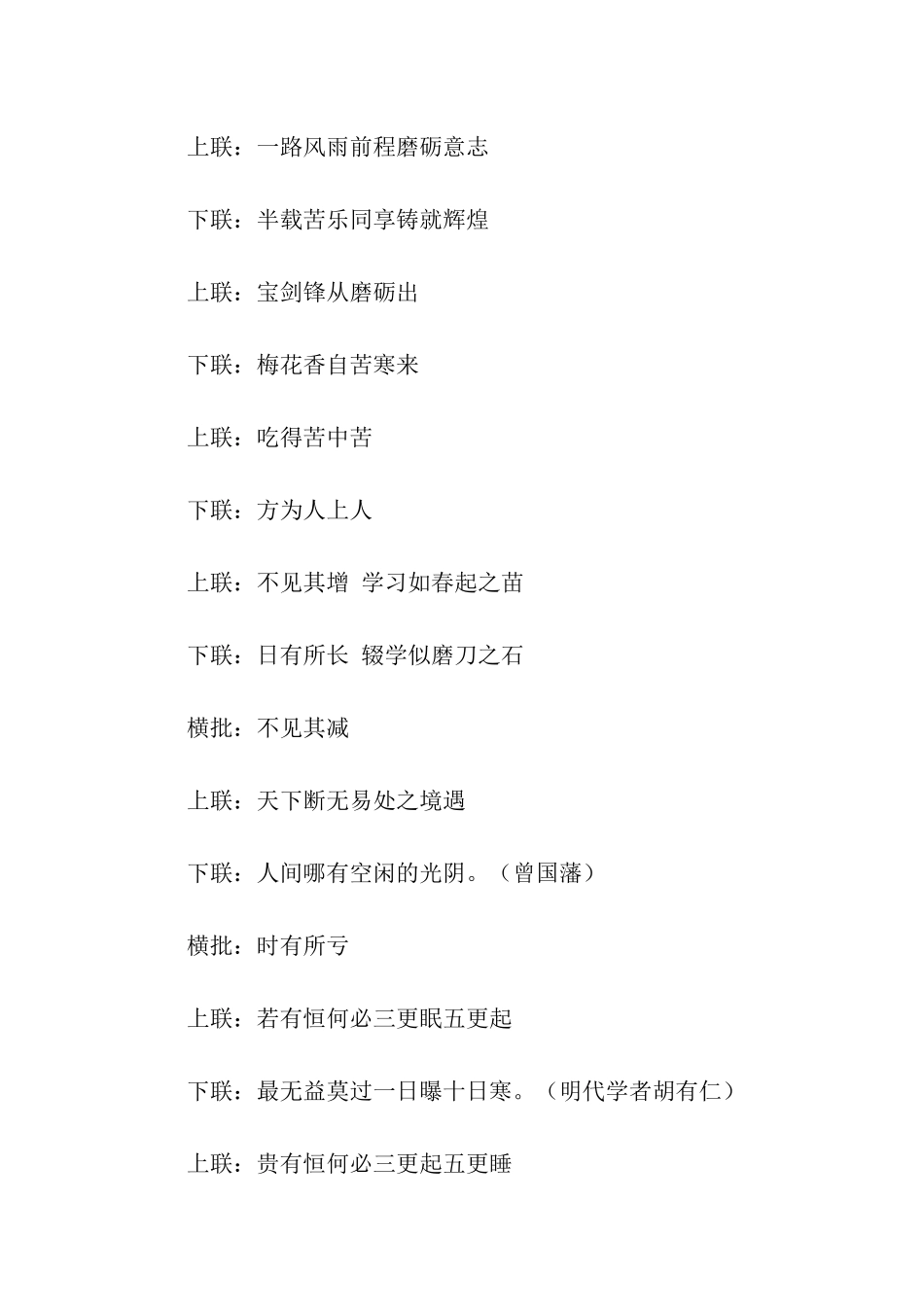 上联：一路风雨前程磨砺意志

下联：半载苦乐同享铸就辉煌

上联：宝剑锋从磨砺出

下联：梅花香自苦寒来

上联：吃得苦中苦

下联：方为人上人

上联：不见其增 学习如春起之苗

下联：日有所长 辍学似磨刀之石

横批：不见其减

上联：天下断无易处之境遇

下联：人间哪有空闲的光阴。（曾国藩）

横批：时有所亏

上联：若有恒何必三更眠五更起

下联：最无益莫过一日曝十日寒。（明代学者胡有仁）

上联：贵有恒何必三更起五更睡